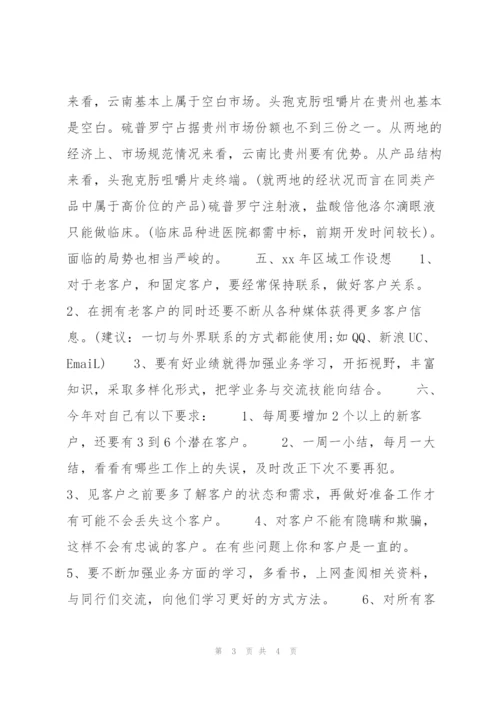 来看，云南基本上属于空白市场。头孢克肟咀嚼片在贵州也基本是空白。硫普罗宁占据贵州市场份额也不到三份之一。从两地的经济上、市场规范情况来看，云南比贵州要有优势。从产品结构来看，头孢克肟咀嚼片走终端。(就两地的经状况而言在同类产品中属于高价位的产品)硫普罗宁注射液，盐酸倍他洛尔滴眼液只能做临床。(临床品种进医院都需中标，前期开发时间较长)。面临的局势也相当严峻的。　　五、xx 年区域工作设想　　1、对于老客户，和固定客户，要经常保持联系，做好客户关系。2、在拥有老客户的同时还要不断从各种媒体获得更多客户信息。(建议：一切与外界联系的方式都能使用;如 QQ、新浪 UC、EmaiL)　　3、要有好业绩就得加强业务学习，开拓视野，丰富知识，采取多样化形式，把学业务与交流技能向结合。　　六、今年对自己有以下要求：　　1、每周要增加 2 个以上的新客户，还要有 3 到 6 个潜在客户。　　2、一周一小结，每月一大结，看看有哪些工作上的失误，及时改正下次不要再犯。3、见客户之前要多了解客户的状态和需求，再做好准备工作才有可能不会丢失这个客户。　　4、对客户不能有隐瞒和欺骗，这样不会有忠诚的客户。在有些问题上你和客户是一直的。5、要不断加强业务方面的学习，多看书，上网查阅相关资料，与同行们交流，向他们学习更好的方式方法。　　6、对所有客

第 3 页 共 4 页